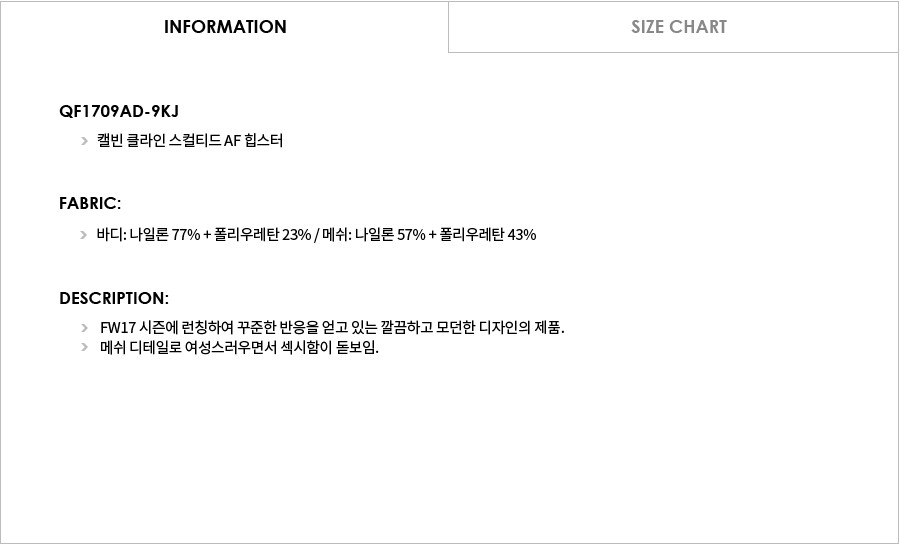 INFORMATION

SIZE CHART

QF1709AD-9KJ

> 캘빈 클라인 스컬티드 AF 힙스터

FABRIC:

> 바디: 나일론 77% + 폴리우레탄 23% / 메쉬: 나일론 57% + 폴리우레탄 43%

DESCRIPTION:

> FW17 시즌에 런칭하여 꾸준한 반응을 얻고 있는 깔끔하고 모던한 디자인의 제품.
> 메쉬 디테일로 여성스러우면서 섹시함이 돋보임.